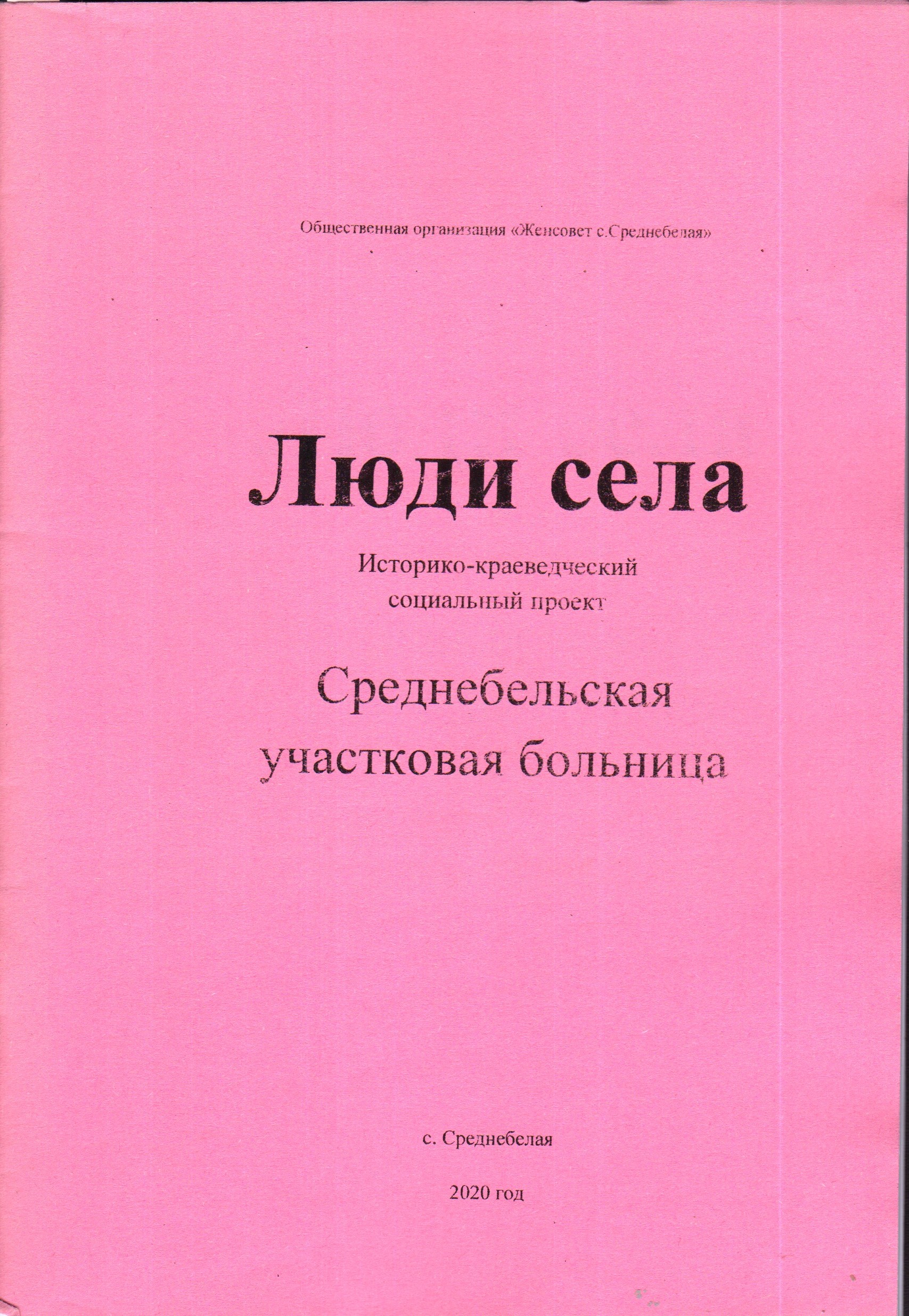 Общественная организация «Женсовет с.Среднебелая»

Люди села

Историко-краеведческий социальный проект

Среднебельская участковая больница

с. Среднебелая

2020 год